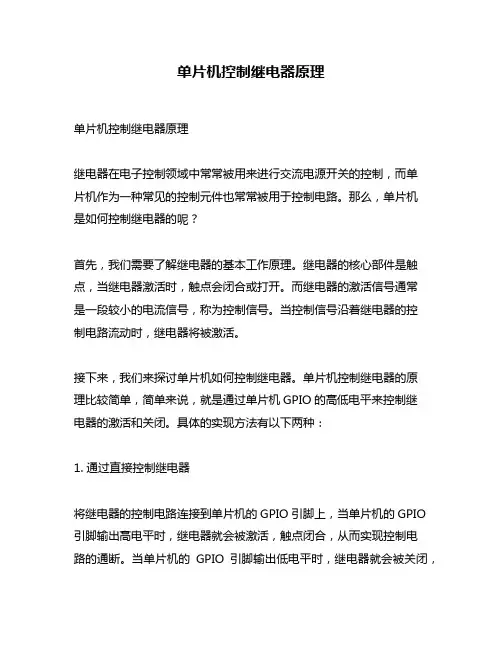 单片机控制继电器原理

单片机控制继电器原理

继电器在电子控制领域中常常被用来进行交流电源开关的控制，而单片机作为一种常见的控制元件也常常被用于控制电路。那么，单片机是如何控制继电器的呢？

首先，我们需要了解继电器的基本工作原理。继电器的核心部件是触点，当继电器激活时，触点会闭合或打开。而继电器的激活信号通常是一段较小的电流信号，称为控制信号。当控制信号沿着继电器的控制电路流动时，继电器将被激活。

接下来，我们来探讨单片机如何控制继电器。单片机控制继电器的原理比较简单，简单来说，就是通过单片机 GPIO 的高低电平来控制继电器的激活和关闭。具体的实现方法有以下两种：

1. 通过直接控制继电器

将继电器的控制电路连接到单片机的 GPIO 引脚上，当单片机的 GPIO 引脚输出高电平时，继电器就会被激活，触点闭合，从而实现控制电路的通断。当单片机的 GPIO 引脚输出低电平时，继电器就会被关闭，